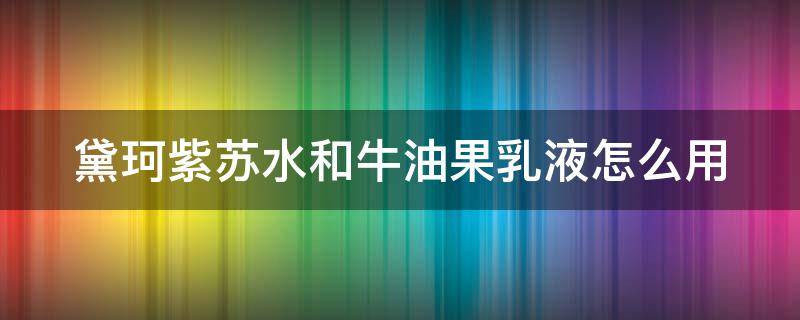 黛珂紫苏水和牛油果乳液怎么用